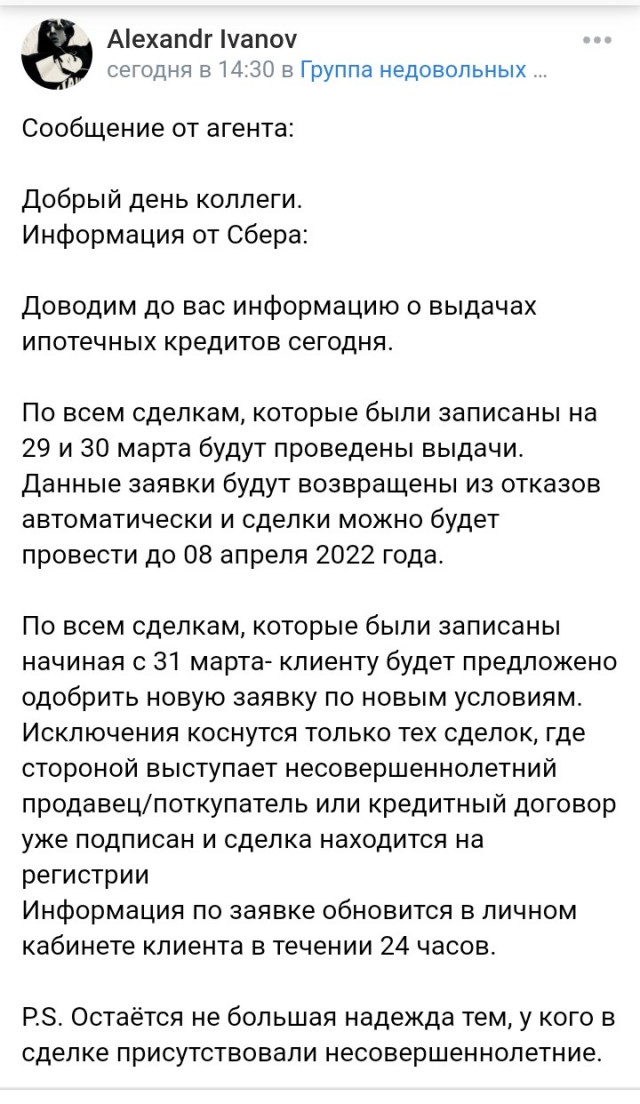 Alexandr Ivanov
сегодня в 14:30 в Группа недовольных ...

Сообщение от агента:

Добрый день коллеги.
Информация от Сбера:

Доводим до вас информацию о выдачах ипотечных кредитов сегодня.

По всем сделкам, которые были записаны на 29 и 30 марта будут проведены выдачи. Данные заявки будут возвращены из отказов автоматически и сделки можно будет провести до 08 апреля 2022 года.

По всем сделкам, которые были записаны начиная с 31 марта- клиенту будет предложено одобрить новую заявку по новым условиям. Исключения коснутся только тех сделок, где стороной выступает несовершеннолетний продавец/поткупатель или кредитный договор уже подписан и сделка находится на регистрии
Информация по заявке обновится в личном кабинете клиента в течении 24 часов.

P.S. Остаётся не большая надежда тем, у кого в сделке присутствовали несовершеннолетние.